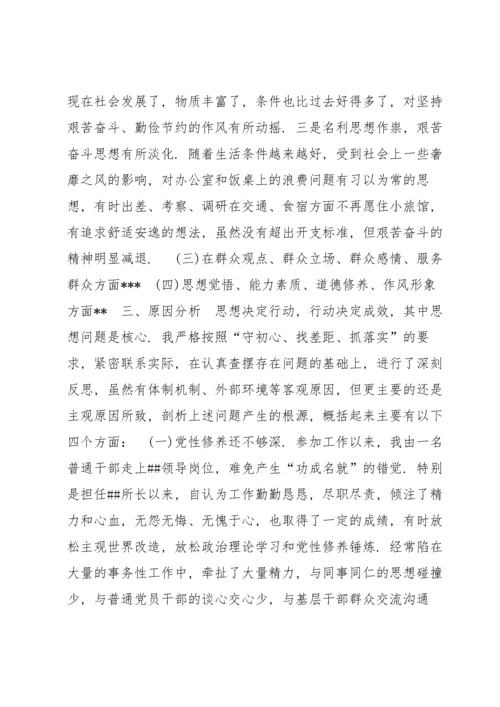 现在社会发展了，物质丰富了，条件也比过去好得多了，对坚持艰苦奋斗、勤俭节约的作风有所动摇．三是名利思想作祟，艰苦奋斗思想有所淡化．随着生活条件越来越好，受到社会上一些奢靡之风的影响，对办公室和饭桌上的浪费问题有习以为常的思想，有时出差、考察、调研在交通、食宿方面不再愿住小旅馆，有追求舒适安逸的想法，虽然没有超出开支标准，但艰苦奋斗的精神明显减退． （三）在群众观点、群众立场、群众感情、服务群众方面*** （四）思想觉悟、能力素质、道德修养、作风形象方面** 三、原因分析 思想决定行动，行动决定成效，其中思想问题是核心．我严格按照“守初心、找差距、抓落实”的要求，紧密联系实际，在认真查摆存在问题的基础上，进行了深刻反思，虽然有体制机制、外部环境等客观原因，但更主要的还是主观原因所致，剖析上述问题产生的根源，概括起来主要有以下四个方面： （一）党性修养还不够深．参加工作以来，我由一名普通干部走上##领导岗位，难免产生“功成名就”的错觉．特别是担任##所长以来，自认为工作勤勤恳恳，尽职尽责，倾注了精力和心血，无怨无悔、无愧于心，也取得了一定的成绩，有时放松主观世界改造，放松政治理论学习和党性修养锤炼．经常陷在大量的事务性工作中，牵扯了大量精力，与同事同仁的思想碰撞少，与普通党员干部的谈心交心少，与基层干部群众交流沟通